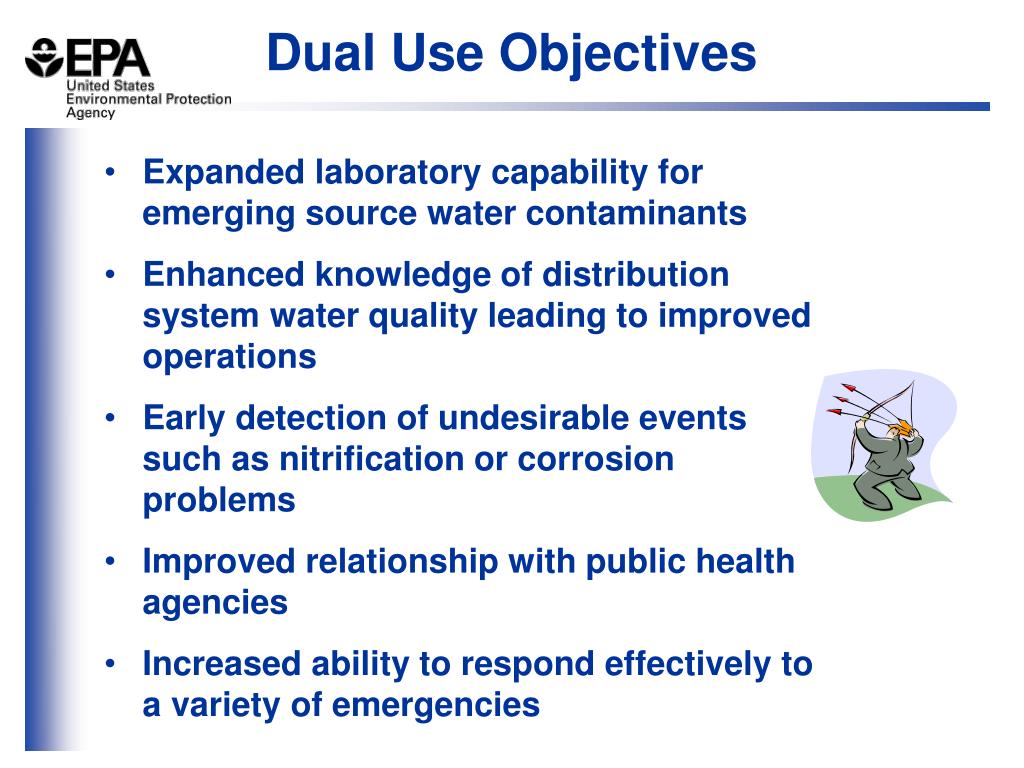 EPA
United States Environmental Protection Agency

Dual Use Objectives

• Expanded laboratory capability for emerging source water contaminants
• Enhanced knowledge of distribution system water quality leading to improved operations
• Early detection of undesirable events such as nitrification or corrosion problems
• Improved relationship with public health agencies
• Increased ability to respond effectively to a variety of emergencies